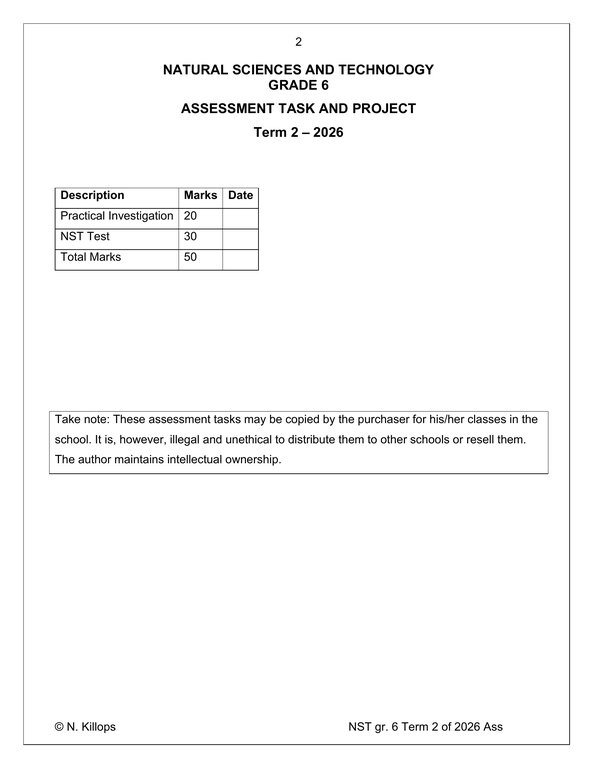 2

NATURAL SCIENCES AND TECHNOLOGY
GRADE 6

ASSESSMENT TASK AND PROJECT

Term 2 – 2026

| Description | Marks | Date |
|---|---|---|
| Practical Investigation | 20 | |
| NST Test | 30 | |
| Total Marks | 50 | |

Take note: These assessment tasks may be copied by the purchaser for his/her classes in the school. It is, however, illegal and unethical to distribute them to other schools or resell them. The author maintains intellectual ownership.

© N. Killops NST gr. 6 Term 2 of 2026 Ass